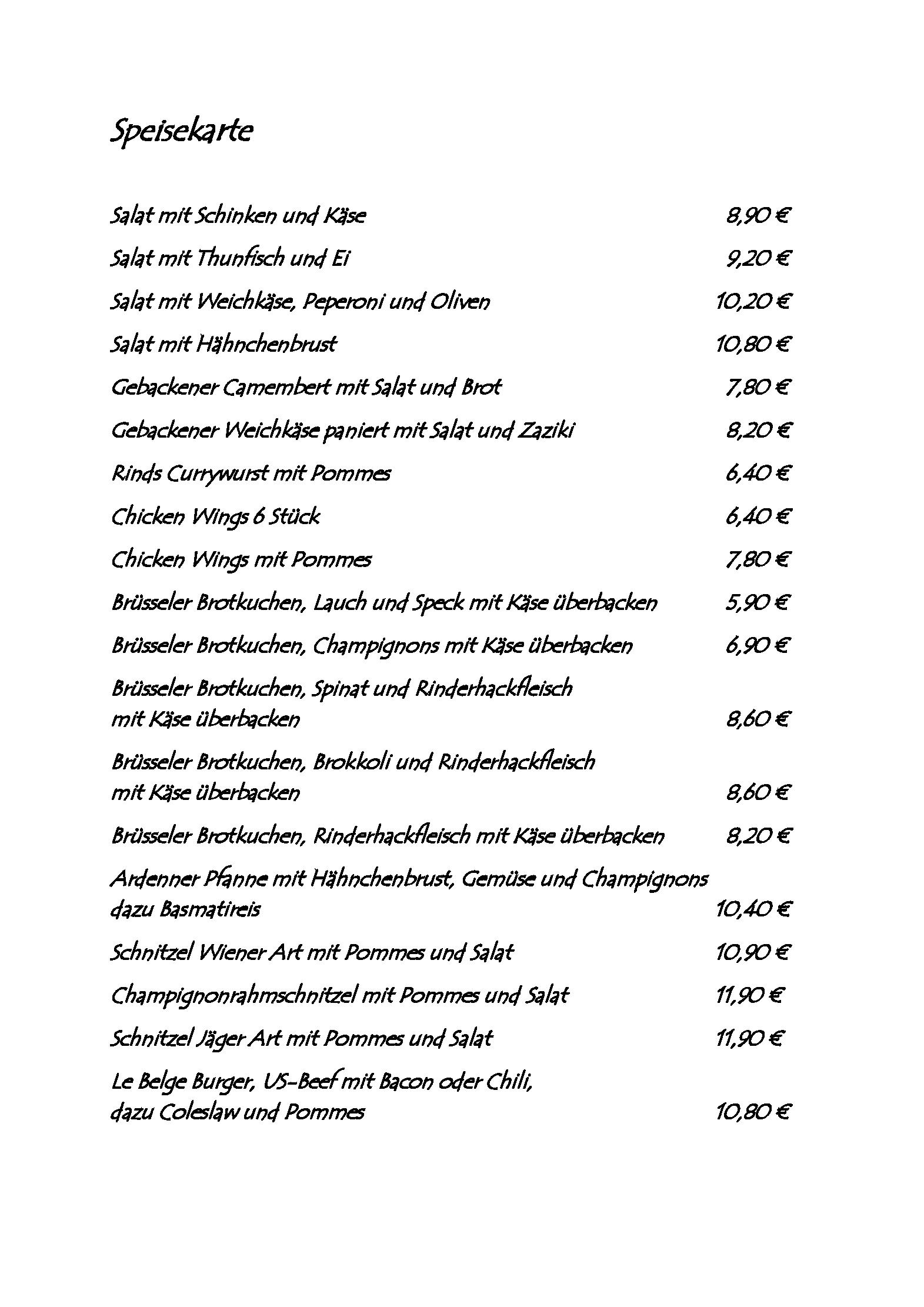 Speisekarte

Salat mit Schinken und Käse 8,90 €

Salat mit Thunfisch und Ei 9,20 €

Salat mit Weichkäse, Peperoni und Oliven 10,20 €

Salat mit Hähnchenbrust 10,80 €

Gebackener Camembert mit Salat und Brot 7,80 €

Gebackener Weichkäse paniert mit Salat und Zaziki 8,20 €

Rinds Currywurst mit Pommes 6,40 €

Chicken Wings 6 Stück 6,40 €

Chicken Wings mit Pommes 7,80 €

Brüsseler Brotkuchen, Lauch und Speck mit Käse überbacken 5,90 €

Brüsseler Brotkuchen, Champignons mit Käse überbacken 6,90 €

Brüsseler Brotkuchen, Spinat und Rinderhackfleisch mit Käse überbacken 8,60 €

Brüsseler Brotkuchen, Brokkoli und Rinderhackfleisch mit Käse überbacken 8,60 €

Brüsseler Brotkuchen, Rinderhackfleisch mit Käse überbacken 8,20 €

Ardenner Pfanne mit Hähnchenbrust, Gemüse und Champignons dazu Basmatireis 10,40 €

Schnitzel Wiener Art mit Pommes und Salat 10,90 €

Champignonrahmschnitzel mit Pommes und Salat 11,90 €

Schnitzel Jäger Art mit Pommes und Salat 11,90 €

Le Belge Burger, US-Beef mit Bacon oder Chili, dazu Coleslaw und Pommes 10,80 €